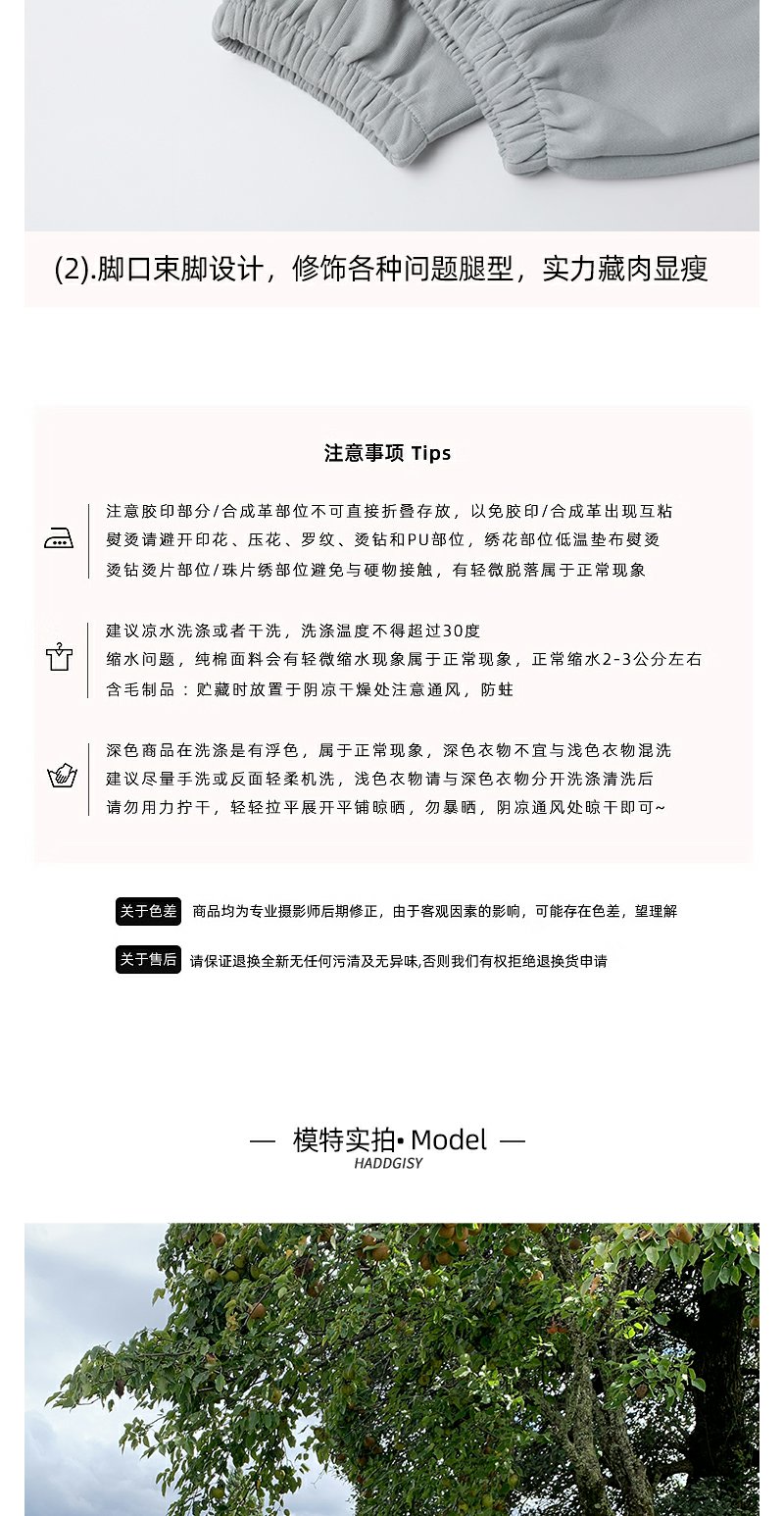 (2).脚口束脚设计，修饰各种问题腿型，实力藏肉显瘦

注意事项 Tips

注意胶印部分/合成革部位不可直接折叠存放，以免胶印/合成革出现互粘
熨烫请避开印花、压花、罗纹、烫钻和PU部位，绣花部位低温垫布熨烫
烫钻烫片部位/珠片绣部位避免与硬物接触，有轻微脱落属于正常现象

建议凉水洗涤或者干洗，洗涤温度不得超过30度
缩水问题，纯棉面料会有轻微缩水现象属于正常现象，正常缩水2-3公分左右
含毛制品：贮藏时放置于阴凉干燥处注意通风，防蛀

深色商品在洗涤是有浮色，属于正常现象，深色衣物不宜与浅色衣物混洗
建议尽量手洗或反面轻柔机洗，浅色衣物请与深色衣物分开洗涤清洗后
请勿用力拧干，轻轻拉平展开平铺晾晒，勿暴晒，阴凉通风处晾干即可~

关于色差 商品均为专业摄影师后期修正，由于客观因素的影响，可能存在色差，望理解

关于售后 请保证退换全新无任何污渍及无异味,否则我们有权拒绝退换货申请

— 模特实拍• Model —
HADDGISY